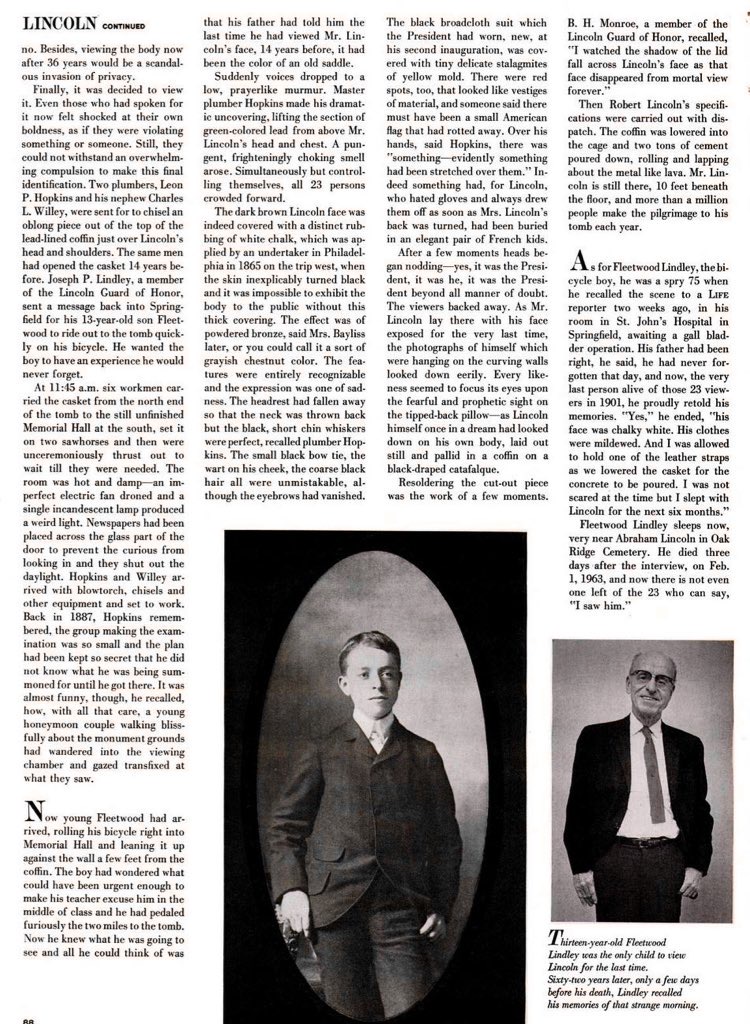 LINCOLN CONTINUED

no. Besides, viewing the body now after 36 years would be a scandalous invasion of privacy.

Finally, it was decided to view it. Even those who had spoken for it now felt shocked at their own boldness, as if they were violating something or someone. Still, they could not withstand an overwhelming compulsion to make this final identification. Two plumbers, Leon P. Hopkins and his nephew Charles L. Willey, were sent for to chisel an oblong piece out of the top of the lead-lined coffin just over Lincoln's head and shoulders. The same men had opened the casket 14 years before. Joseph P. Lindley, a member of the Lincoln Guard of Honor, sent a message back into Springfield for his 13-year-old son Fleetwood to ride out to the tomb quickly on his bicycle. He wanted the boy to have an experience he would never forget.

At 11:45 a.m. six workmen carried the casket from the north end of the tomb to the still unfinished Memorial Hall at the south, set it on two sawhorses and then were unceremoniously thrust out to wait till they were needed. The room was hot and damp—an imperfect electric fan droned and a single incandescent lamp produced a weird light. Newspapers had been placed across the glass part of the door to prevent the curious from looking in and they shut out the daylight. Hopkins and Willey arrived with blowtorch, chisels and other equipment and set to work. Back in 1887, Hopkins remembered, the group making the examination was so small and the plan had been kept so secret that he did not know what he was being summoned for until he got there. It was almost funny, though, he recalled, how, with all that care, a young honeymoon couple walking blissfully about the monument grounds had wandered into the viewing chamber and gazed transfixed at what they saw.

Now young Fleetwood had arrived, rolling his bicycle right into Memorial Hall and leaning it up against the wall a few feet from the coffin. The boy had wondered what could have been urgent enough to make his teacher excuse him in the middle of class and he had pedaled furiously the two miles to the tomb. Now he knew what he was going to see and all he could think of was that his father had told him the last time he had viewed Mr. Lincoln's face, 14 years before, it had been the color of an old saddle.

Suddenly voices dropped to a low, prayerlike murmur. Master plumber Hopkins made his dramatic uncovering, lifting the section of green-colored lead from above Mr. Lincoln's head and chest. A pungent, frighteningly choking smell arose. Simultaneously but controlling themselves, all 23 persons crowded forward.

The dark brown Lincoln face was indeed covered with a distinct rubbing of white chalk, which was applied by an undertaker in Philadelphia in 1865 on the trip west, when the skin inexplicably turned black and it was impossible to exhibit the body to the public without this thick covering. The effect was of powdered bronze, said Mrs. Bayliss later, or you could call it a sort of grayish chestnut color. The features were entirely recognizable and the expression was one of sadness. The headrest had fallen away so that the neck was thrown back but the black, short chin whiskers were perfect, recalled plumber Hopkins. The small black bow tie, the wart on his cheek, the coarse black hair all were unmistakable, although the eyebrows had vanished.

The black broadcloth suit which the President had worn, new, at his second inauguration, was covered with tiny delicate stalagmites of yellow mold. There were red spots, too, that looked like vestiges of material, and someone said there must have been a small American flag that had rotted away. Over his hands, said Hopkins, there was "something—evidently something had been stretched over them." Indeed something had, for Lincoln, who hated gloves and always drew them off as soon as Mrs. Lincoln's back was turned, had been buried in an elegant pair of French kids.

After a few moments heads began nodding—yes, it was the President, it was he, it was the President beyond all manner of doubt. The viewers backed away. As Mr. Lincoln lay there with his face exposed for the very last time, the photographs of himself which were hanging on the curving walls looked down eerily. Every likeness seemed to focus its eyes upon the fearful and prophetic sight on the tipped-back pillow—as Lincoln himself once in a dream had looked down on his own body, laid out still and pallid in a coffin on a black-draped catafalque.

Resoldering the cut-out piece was the work of a few moments.

B. H. Monroe, a member of the Lincoln Guard of Honor, recalled, "I watched the shadow of the lid fall across Lincoln's face as that face disappeared from mortal view forever."

Then Robert Lincoln's specifications were carried out with dispatch. The coffin was lowered into the cage and two tons of cement poured down, rolling and lapping about the metal like lava. Mr. Lincoln is still there, 10 feet beneath the floor, and more than a million people make the pilgrimage to his tomb each year.

As for Fleetwood Lindley, the bicycle boy, he was a spry 75 when he recalled the scene to a LIFE reporter two weeks ago, in his room in St. John's Hospital in Springfield, awaiting a gall bladder operation. His father had been right, he said, he had never forgotten that day, and now, the very last person alive of those 23 viewers in 1901, he proudly retold his memories. "Yes," he ended, "his face was chalky white. His clothes were mildewed. And I was allowed to hold one of the leather straps as we lowered the casket for the concrete to be poured. I was not scared at the time but I slept with Lincoln for the next six months."

Fleetwood Lindley sleeps now, very near Abraham Lincoln in Oak Ridge Cemetery. He died three days after the interview, on Feb. 1, 1963, and now there is not even one left of the 23 who can say, "I saw him."

Thirteen-year-old Fleetwood Lindley was the only child to view Lincoln for the last time. Sixty-two years later, only a few days before his death, Lindley recalled his memories of that strange morning.

88